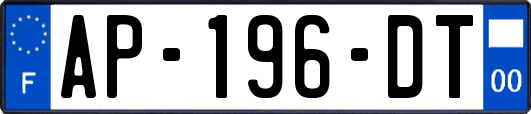 F
AP-196-DT
00